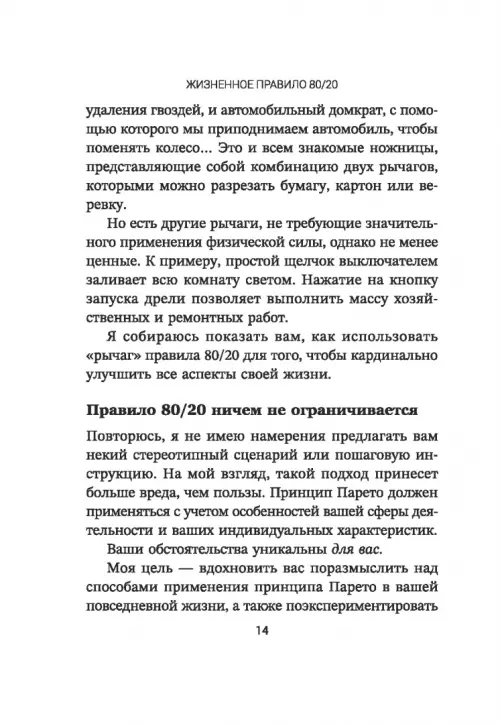 ЖИЗНЕННОЕ ПРАВИЛО 80/20

удаления гвоздей, и автомобильный домкрат, с помощью которого мы приподнимаем автомобиль, чтобы поменять колесо... Это и всем знакомые ножницы, представляющие собой комбинацию двух рычагов, которыми можно разрезать бумагу, картон или веревку.

Но есть другие рычаги, не требующие значительного применения физической силы, однако не менее ценные. К примеру, простой щелчок выключателем заливает всю комнату светом. Нажатие на кнопку запуска дрели позволяет выполнить массу хозяйственных и ремонтных работ.

Я собираюсь показать вам, как использовать «рычаг» правила 80/20 для того, чтобы кардинально улучшить все аспекты своей жизни.

Правило 80/20 ничем не ограничивается

Повторюсь, я не имею намерения предлагать вам некий стереотипный сценарий или пошаговую инструкцию. На мой взгляд, такой подход принесет больше вреда, чем пользы. Принцип Парето должен применяться с учетом особенностей вашей сферы деятельности и ваших индивидуальных характеристик.

Ваши обстоятельства уникальны для вас.

Моя цель — вдохновить вас поразмыслить над способами применения принципа Парето в вашей повседневной жизни, а также поэкспериментировать

14